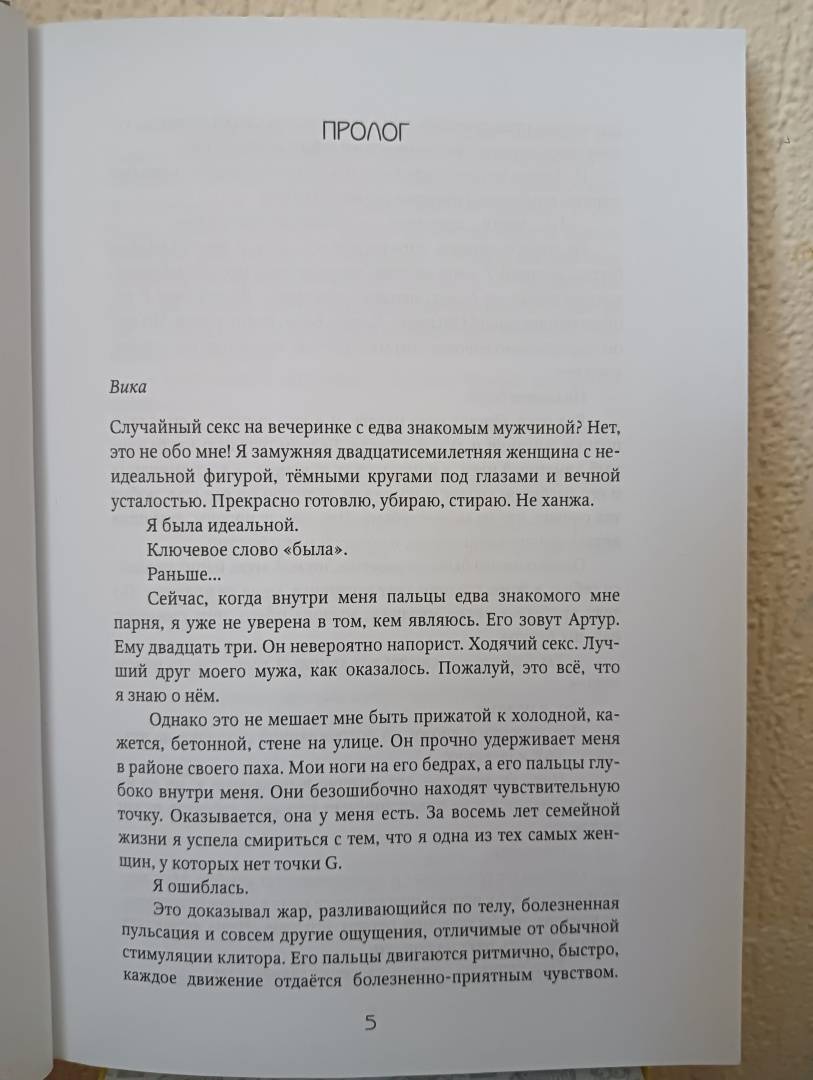 ПРОЛОГ

Вика

Случайный секс на вечеринке с едва знакомым мужчиной? Нет, это не обо мне! Я замужняя двадцатисемилетняя женщина с неидеальной фигурой, тёмными кругами под глазами и вечной усталостью. Прекрасно готовлю, убираю, стираю. Не ханжа.

Я была идеальной.

Ключевое слово «была».

Раньше...

Сейчас, когда внутри меня пальцы едва знакомого мне парня, я уже не уверена в том, кем являюсь. Его зовут Артур. Ему двадцать три. Он невероятно напорист. Ходячий секс. Лучший друг моего мужа, как оказалось. Пожалуй, это всё, что я знаю о нём.

Однако это не мешает мне быть прижатой к холодной, кажется, бетонной, стене на улице. Он прочно удерживает меня в районе своего паха. Мои ноги на его бедрах, а его пальцы глубоко внутри меня. Они безошибочно находят чувствительную точку. Оказывается, она у меня есть. За восемь лет семейной жизни я успела смириться с тем, что я одна из тех самых женщин, у которых нет точки G.

Я ошиблась.

Это доказывал жар, разливающийся по телу, болезненная пульсация и совсем другие ощущения, отличимые от обычной стимуляции клитора. Его пальцы двигаются ритмично, быстро, каждое движение отдаётся болезненно-приятным чувством.

5